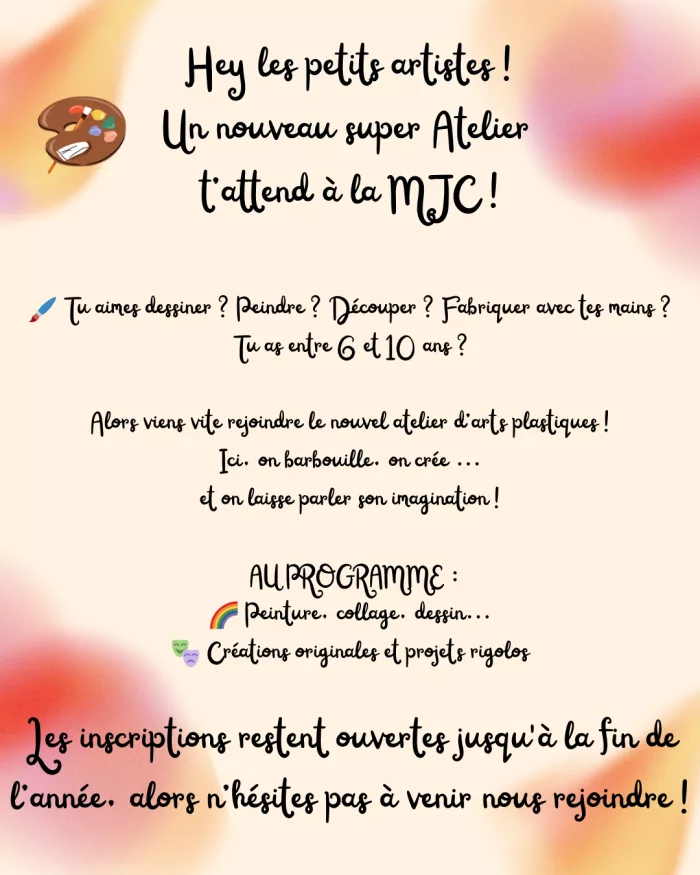 Hey les petits artistes !
Un nouveau super Atelier
t'attend à la MJC !

Tu aimes dessiner ? Peindre ? Découper ? Fabriquer avec tes mains ?
Tu as entre 6 et 10 ans ?

Alors viens vite rejoindre le nouvel atelier d'arts plastiques !
Ici, on barbouille, on crée ...
et on laisse parler son imagination !

AU PROGRAMME :
Peinture, collage, dessin...
Créations originales et projets rigolos

Les inscriptions restent ouvertes jusqu'à la fin de l'année, alors n'hésites pas à venir nous rejoindre !